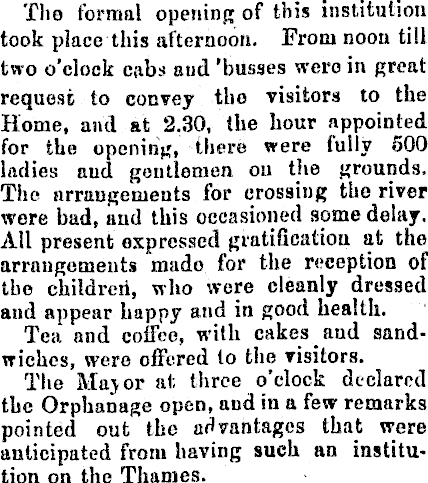 The formal opening of this institution took place this afternoon. From noon till two o'clock cabs and 'busses were in great request to convey the visitors to the Home, and at 2.30, the hour appointed for the opening, there were fully 500 ladies and gentlemen on the grounds. The arrangements for crossing the river were bad, and this occasioned some delay. All present expressed gratification at the arrangements made for the reception of the children, who were cleanly dressed and appear happy and in good health.

Tea and coffee, with cakes and sandwiches, were offered to the visitors.

The Mayor at three o'clock declared the Orphanage open, and in a few remarks pointed out the advantages that were anticipated from having such an institution on the Thames.